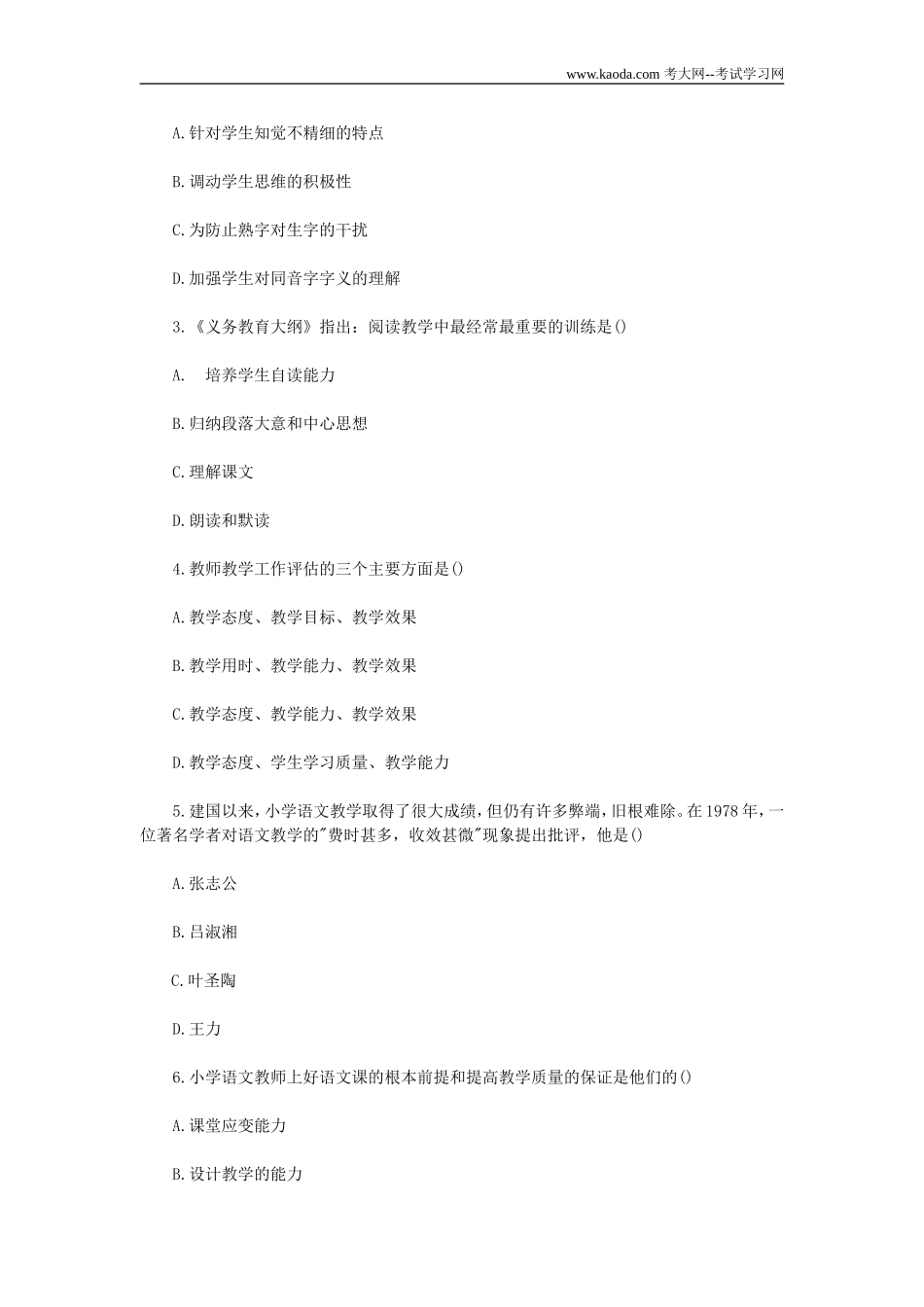 www.kaoda.com 考大网--考试学习网

A.针对学生知觉不精细的特点

B.调动学生思维的积极性

C.为防止熟字对生字的干扰

D.加强学生对同音字字义的理解

3.《义务教育大纲》指出：阅读教学中最经常最重要的训练是()

A.　培养学生自读能力

B.归纳段落大意和中心思想

C.理解课文

D.朗读和默读

4.教师教学工作评估的三个主要方面是()

A.教学态度、教学目标、教学效果

B.教学用时、教学能力、教学效果

C.教学态度、教学能力、教学效果

D.教学态度、学生学习质量、教学能力

5.建国以来，小学语文教学取得了很大成绩，但仍有许多弊端，旧根难除。在1978年，一位著名学者对语文教学的"费时甚多，收效甚微"现象提出批评，他是()

A.张志公

B.吕淑湘

C.叶圣陶

D.王力

6.小学语文教师上好语文课的根本前提和提高教学质量的保证是他们的()

A.课堂应变能力

B.设计教学的能力